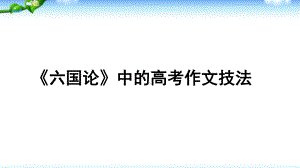 《六国论》中的高考作文技法